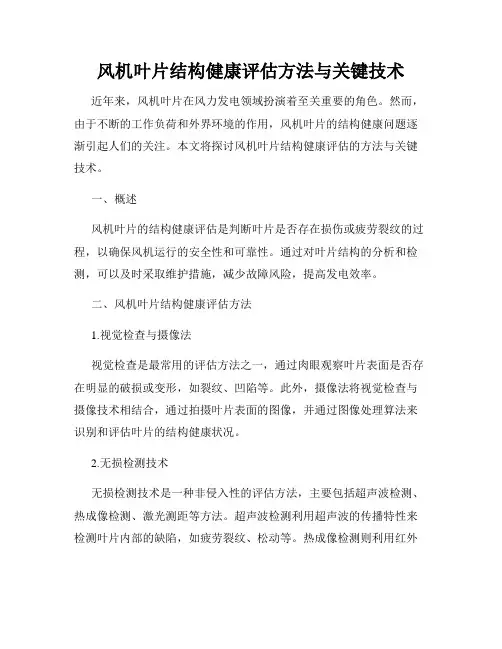 风机叶片结构健康评估方法与关键技术

近年来，风机叶片在风力发电领域扮演着至关重要的角色。然而，由于不断的工作负荷和外界环境的作用，风机叶片的结构健康问题逐渐引起人们的关注。本文将探讨风机叶片结构健康评估的方法与关键技术。

一、概述

风机叶片的结构健康评估是判断叶片是否存在损伤或疲劳裂纹的过程，以确保风机运行的安全性和可靠性。通过对叶片结构的分析和检测，可以及时采取维护措施，减少故障风险，提高发电效率。

二、风机叶片结构健康评估方法

1.视觉检查与摄像法

视觉检查是最常用的评估方法之一，通过肉眼观察叶片表面是否存在明显的破损或变形，如裂纹、凹陷等。此外，摄像法将视觉检查与摄像技术相结合，通过拍摄叶片表面的图像，并通过图像处理算法来识别和评估叶片的结构健康状况。

2.无损检测技术

无损检测技术是一种非侵入性的评估方法，主要包括超声波检测、热成像检测、激光测距等方法。超声波检测利用超声波的传播特性来检测叶片内部的缺陷，如疲劳裂纹、松动等。热成像检测则利用红外